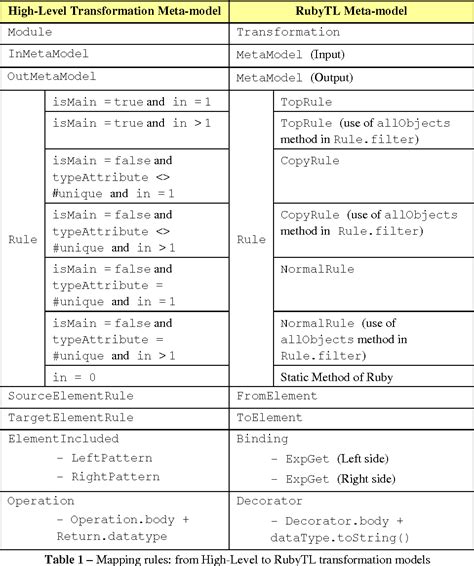 | High-Level Transformation Meta-model | | RubyTL Meta-model | |
|---|---|---|---|
| Module | | Transformation | |
| InMetaModel | | MetaModel (Input) | |
| OutMetaModel | | MetaModel (Output) | |
| Rule | isMain = true and in = 1 | Rule | TopRule |
| | isMain = true and in > 1 | | TopRule (use of allObjects method in Rule.filter) |
| | isMain = false and typeAttribute <> #unique and in = 1 | | CopyRule |
| | isMain = false and typeAttribute <> #unique and in > 1 | | CopyRule (use of allObjects method in Rule.filter) |
| | isMain = false and typeAttribute = #unique and in = 1 | | NormalRule |
| | isMain = false and typeAttribute = #unique and in > 1 | | NormalRule (use of allObjects method in Rule.filter) |
| | in = 0 | | Static Method of Ruby |
| SourceElementRule | | FromElement | |
| TargetElementRule | | ToElement | |
| ElementIncluded - LeftPattern - RightPattern | | Binding - ExpGet (Left side) - ExpGet (Right side) | |
| Operation - Operation.body + Return.datatype | | Decorator - Decorator.body + dataType.toString() | |

Table 1 – Mapping rules: from High-Level to RubyTL transformation models